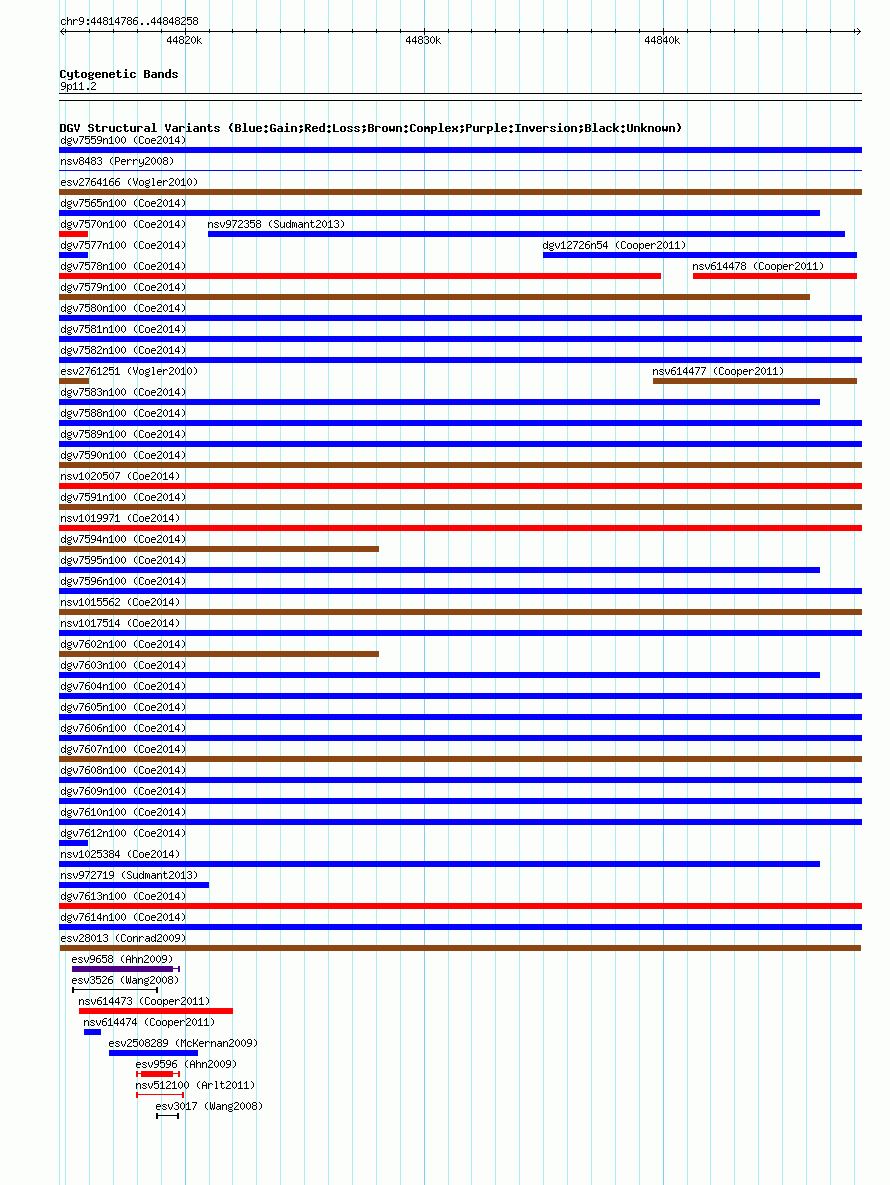 chr9:44814786..44848258

44820k 44830k 44840k

Cytogenetic Bands
9p11.2

DGV Structural Variants (Blue:Gain;Red:Loss;Brown:Complex;Purple:Inversion;Black:Unknown)
dgv7559n100 (Coe2014)
nsv8483 (Perry2008)
esv2764166 (Vogler2010)
dgv7565n100 (Coe2014)
dgv7570n100 (Coe2014)
nsv972358 (Sudmant2013)
dgv7577n100 (Coe2014)
dgv12726n54 (Cooper2011)
dgv7578n100 (Coe2014)
nsv614478 (Cooper2011)
dgv7579n100 (Coe2014)
dgv7580n100 (Coe2014)
dgv7581n100 (Coe2014)
dgv7582n100 (Coe2014)
esv2761251 (Vogler2010)
nsv614477 (Cooper2011)
dgv7583n100 (Coe2014)
dgv7588n100 (Coe2014)
dgv7589n100 (Coe2014)
dgv7590n100 (Coe2014)
nsv1020507 (Coe2014)
dgv7591n100 (Coe2014)
nsv1019971 (Coe2014)
dgv7594n100 (Coe2014)
dgv7595n100 (Coe2014)
dgv7596n100 (Coe2014)
nsv1015562 (Coe2014)
nsv1017514 (Coe2014)
dgv7602n100 (Coe2014)
dgv7603n100 (Coe2014)
dgv7604n100 (Coe2014)
dgv7605n100 (Coe2014)
dgv7606n100 (Coe2014)
dgv7607n100 (Coe2014)
dgv7608n100 (Coe2014)
dgv7609n100 (Coe2014)
dgv7610n100 (Coe2014)
dgv7612n100 (Coe2014)
nsv1025384 (Coe2014)
nsv972719 (Sudmant2013)
dgv7613n100 (Coe2014)
dgv7614n100 (Coe2014)
esv28013 (Conrad2009)
esv9658 (Ahn2009)
esv3526 (Wang2008)
nsv614473 (Cooper2011)
nsv614474 (Cooper2011)
esv2508289 (McKernan2009)
esv9596 (Ahn2009)
nsv512100 (Arlt2011)
esv3017 (Wang2008)